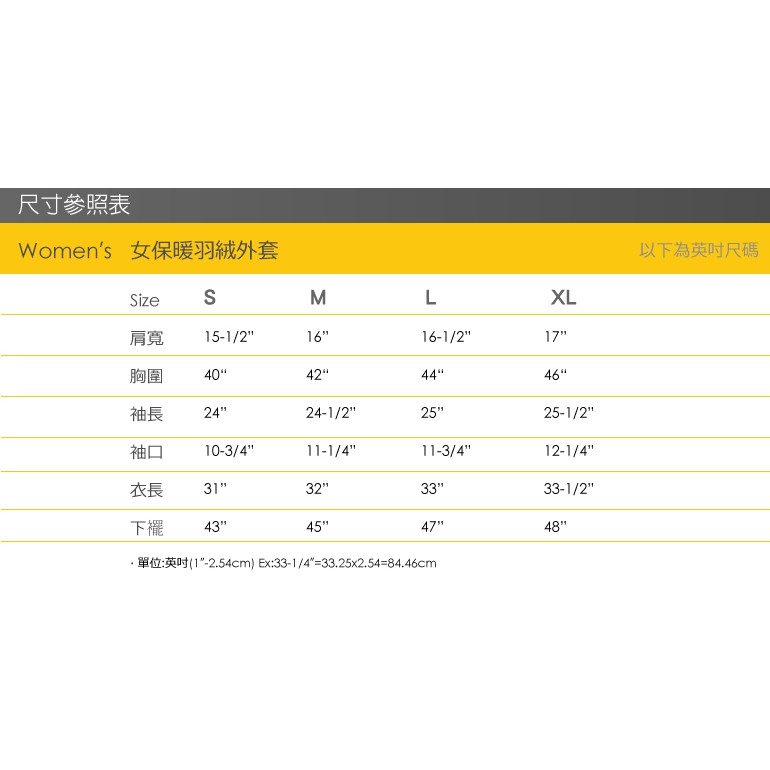 尺寸參照表

Women's 女保暖羽絨外套

以下為英吋尺碼

| Size | S | M | L | XL |
|---|---|---|---|---|
| 肩寬 | 15-1/2" | 16" | 16-1/2" | 17" |
| 胸圍 | 40" | 42" | 44" | 46" |
| 袖長 | 24" | 24-1/2" | 25" | 25-1/2" |
| 袖口 | 10-3/4" | 11-1/4" | 11-3/4" | 12-1/4" |
| 衣長 | 31" | 32" | 33" | 33-1/2" |
| 下襬 | 43" | 45" | 47" | 48" |

· 單位:英吋(1"-2.54cm) Ex:33-1/4"=33.25x2.54=84.46cm